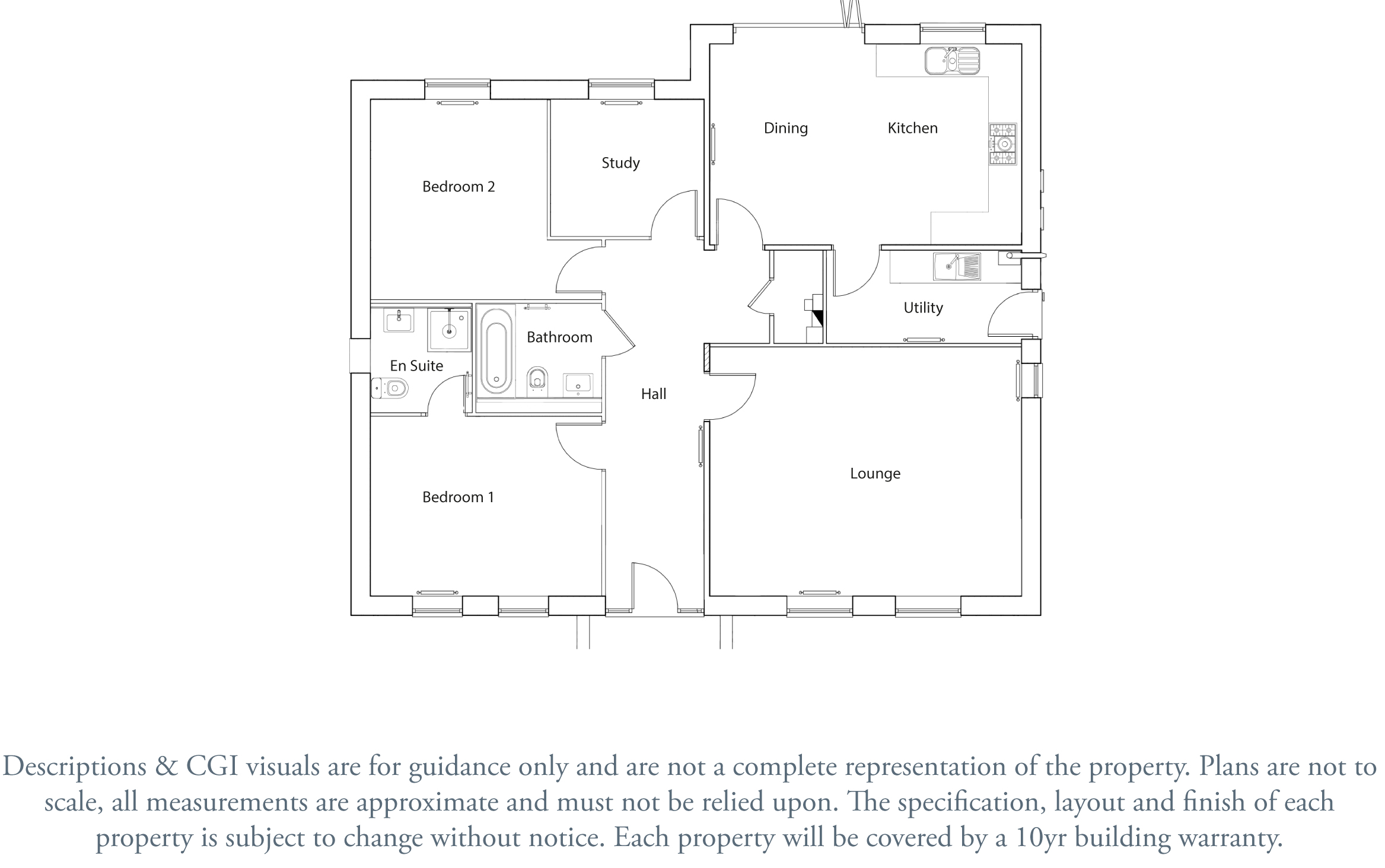 Dining
Kitchen
Study
Bedroom 2
Utility
Bathroom
En Suite
Hall
Lounge
Bedroom 1

Descriptions & CGI visuals are for guidance only and are not a complete representation of the property. Plans are not to scale, all measurements are approximate and must not be relied upon. The specification, layout and finish of each property is subject to change without notice. Each property will be covered by a 10yr building warranty.